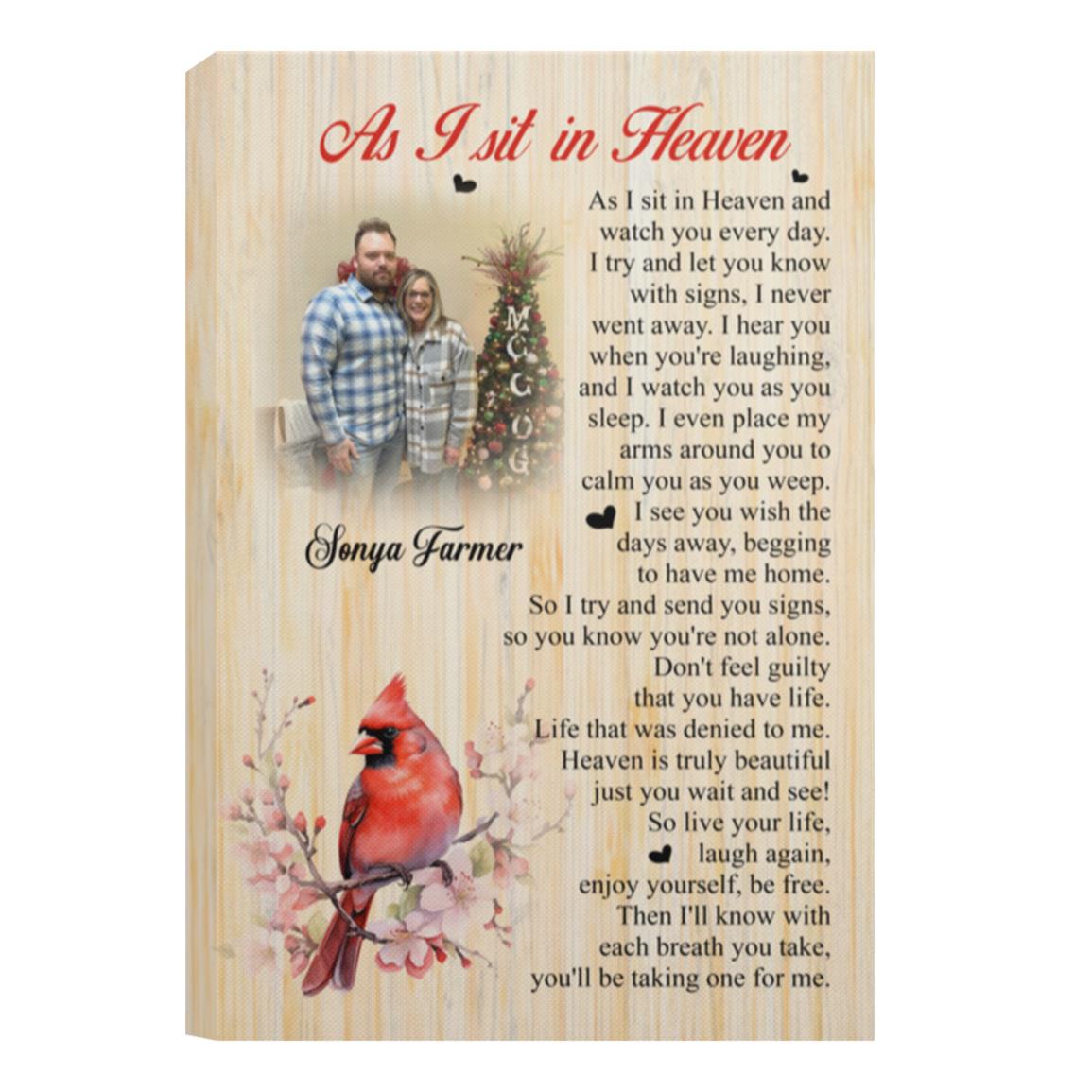 As I sit in Heaven

As I sit in Heaven and
watch you every day.
I try and let you know
with signs, I never
went away. I hear you
when you're laughing,
and I watch you as you
sleep. I even place my
arms around you to
calm you as you weep.
I see you wish the
days away, begging
to have me home.
So I try and send you signs,
so you know you're not alone.
Don't feel guilty
that you have life.
Life that was denied to me.
Heaven is truly beautiful
just you wait and see!
So live your life,
laugh again,
enjoy yourself, be free.
Then I'll know with
each breath you take,
you'll be taking one for me.

Sonya Farmer